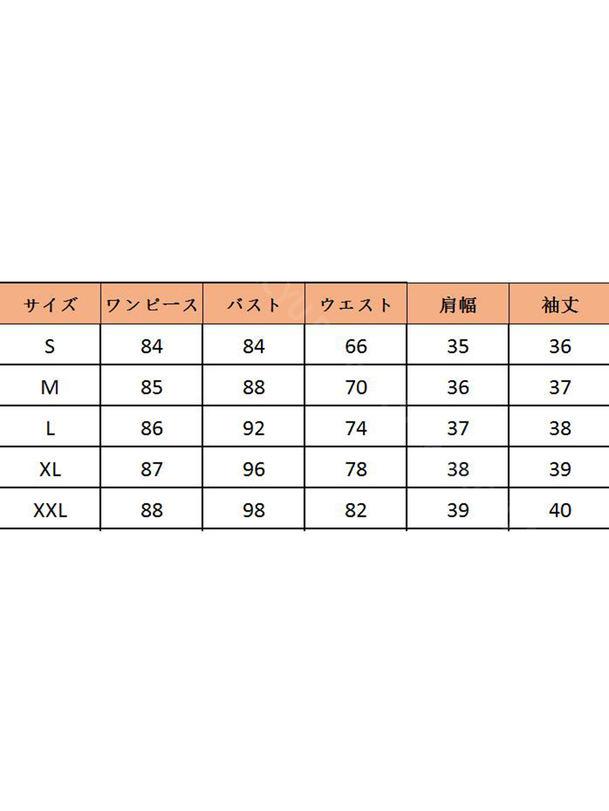 | サイズ | ワンピース | バスト | ウエスト | 肩幅 | 袖丈 |
|---|---|---|---|---|---|
| S | 84 | 84 | 66 | 35 | 36 |
| M | 85 | 88 | 70 | 36 | 37 |
| L | 86 | 92 | 74 | 37 | 38 |
| XL | 87 | 96 | 78 | 38 | 39 |
| XXL | 88 | 98 | 82 | 39 | 40 |